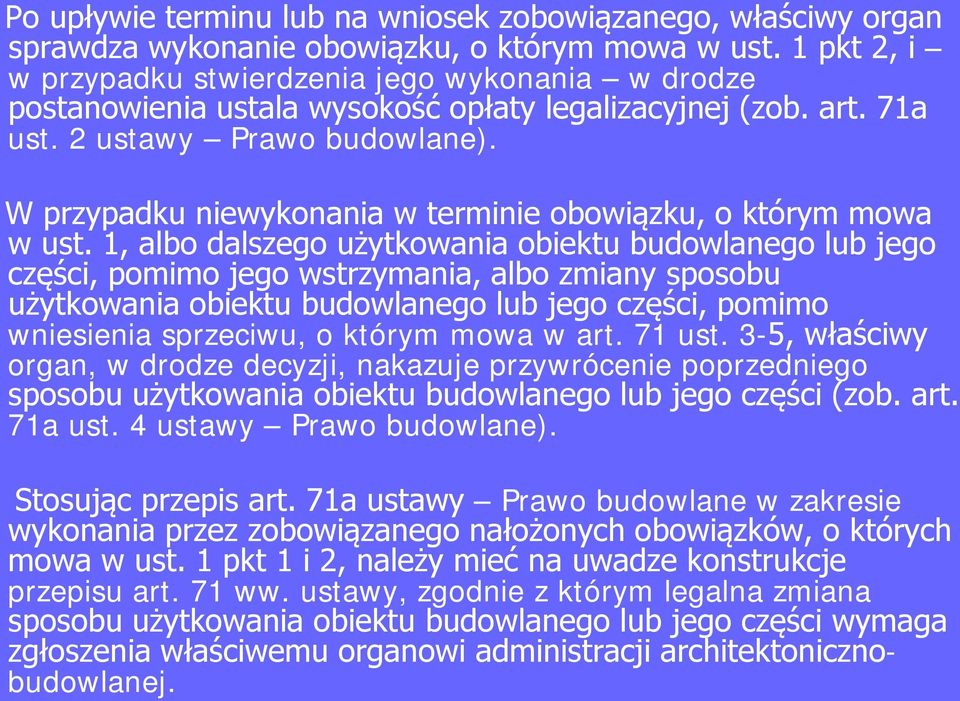 Po upływie terminu lub na wniosek zobowiązanego, właściwy organ sprawdza wykonanie obowiązku, o którym mowa w ust. 1 pkt 2, i – w przypadku stwierdzenia jego wykonania – w drodze postanowienia ustala wysokość opłaty legalizacyjnej (zob. art. 71a ust. 2 ustawy – Prawo budowlane).

W przypadku niewykonania w terminie obowiązku, o którym mowa w ust. 1, albo dalszego użytkowania obiektu budowlanego lub jego części, pomimo jego wstrzymania, albo zmiany sposobu użytkowania obiektu budowlanego lub jego części, pomimo wniesienia sprzeciwu, o którym mowa w art. 71 ust. 3-5, właściwy organ, w drodze decyzji, nakazuje przywrócenie poprzedniego sposobu użytkowania obiektu budowlanego lub jego części (zob. art. 71a ust. 4 ustawy – Prawo budowlane).

Stosując przepis art. 71a ustawy – Prawo budowlane w zakresie wykonania przez zobowiązanego nałożonych obowiązków, o których mowa w ust. 1 pkt 1 i 2, należy mieć na uwadze konstrukcje przepisu art. 71 ww. ustawy, zgodnie z którym legalna zmiana sposobu użytkowania obiektu budowlanego lub jego części wymaga zgłoszenia właściwemu organowi administracji architektoniczno-budowlanej.